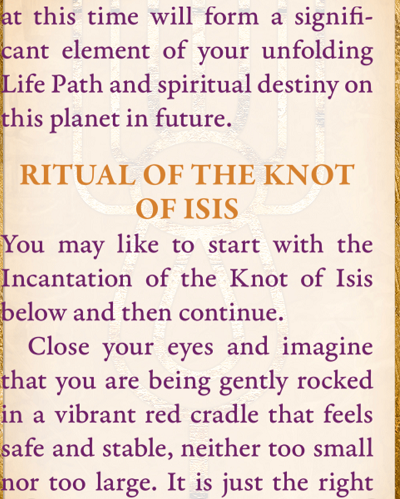 at this time will form a significant element of your unfolding Life Path and spiritual destiny on this planet in future.

RITUAL OF THE KNOT OF ISIS

You may like to start with the Incantation of the Knot of Isis below and then continue.

Close your eyes and imagine that you are being gently rocked in a vibrant red cradle that feels safe and stable, neither too small nor too large. It is just the right